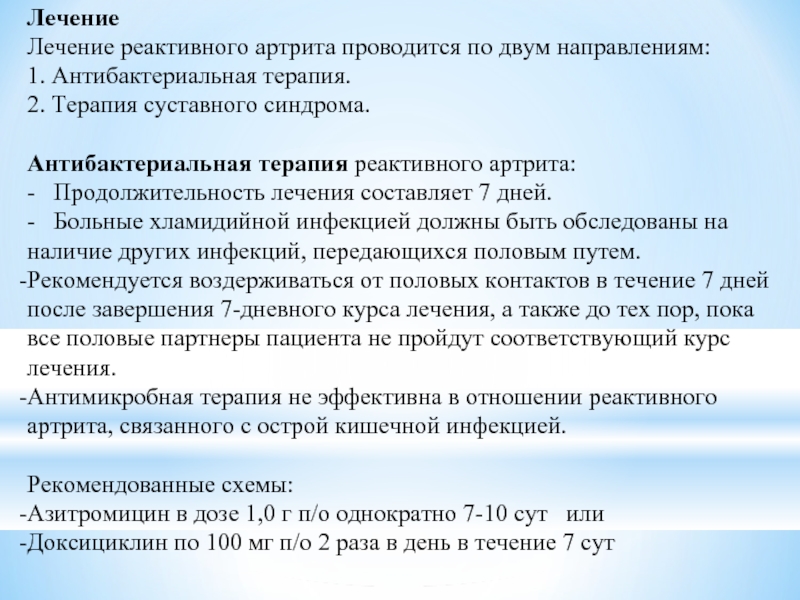 Лечение
Лечение реактивного артрита проводится по двум направлениям:
1. Антибактериальная терапия.
2. Терапия суставного синдрома.

Антибактериальная терапия реактивного артрита:
- Продолжительность лечения составляет 7 дней.
- Больные хламидийной инфекцией должны быть обследованы на наличие других инфекций, передающихся половым путем.
-Рекомендуется воздерживаться от половых контактов в течение 7 дней после завершения 7-дневного курса лечения, а также до тех пор, пока все половые партнеры пациента не пройдут соответствующий курс лечения.
-Антимикробная терапия не эффективна в отношении реактивного артрита, связанного с острой кишечной инфекцией.

Рекомендованные схемы:
-Азитромицин в дозе 1,0 г п/о однократно 7-10 сут или
-Доксициклин по 100 мг п/о 2 раза в день в течение 7 сут